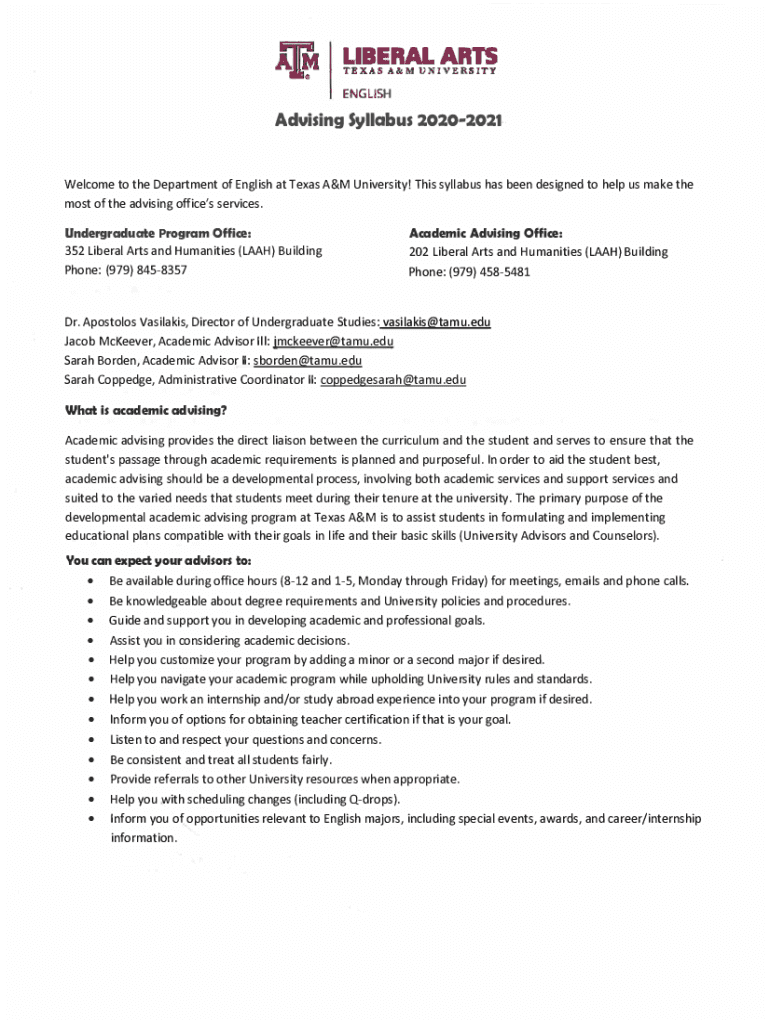 ATM LIBERAL ARTS
TEXAS A&M UNIVERSITY
ENGLISH

Advising Syllabus 2020-2021

Welcome to the Department of English at Texas A&M University! This syllabus has been designed to help us make the most of the advising office's services.

Undergraduate Program Office:
352 Liberal Arts and Humanities (LAAH) Building
Phone: (979) 845-8357

Academic Advising Office:
202 Liberal Arts and Humanities (LAAH) Building
Phone: (979) 458-5481

Dr. Apostolos Vasilakis, Director of Undergraduate Studies: vasilakis@tamu.edu
Jacob McKeever, Academic Advisor III: jmckeever@tamu.edu
Sarah Borden, Academic Advisor II: sborden@tamu.edu
Sarah Coppedge, Administrative Coordinator II: coppedgesarah@tamu.edu

What is academic advising?

Academic advising provides the direct liaison between the curriculum and the student and serves to ensure that the student's passage through academic requirements is planned and purposeful. In order to aid the student best, academic advising should be a developmental process, involving both academic services and support services and suited to the varied needs that students meet during their tenure at the university. The primary purpose of the developmental academic advising program at Texas A&M is to assist students in formulating and implementing educational plans compatible with their goals in life and their basic skills (University Advisors and Counselors).

You can expect your advisors to:
• Be available during office hours (8-12 and 1-5, Monday through Friday) for meetings, emails and phone calls.
• Be knowledgeable about degree requirements and University policies and procedures.
• Guide and support you in developing academic and professional goals.
• Assist you in considering academic decisions.
• Help you customize your program by adding a minor or a second major if desired.
• Help you navigate your academic program while upholding University rules and standards.
• Help you work an internship and/or study abroad experience into your program if desired.
• Inform you of options for obtaining teacher certification if that is your goal.
• Listen to and respect your questions and concerns.
• Be consistent and treat all students fairly.
• Provide referrals to other University resources when appropriate.
• Help you with scheduling changes (including Q-drops).
• Inform you of opportunities relevant to English majors, including special events, awards, and career/internship information.